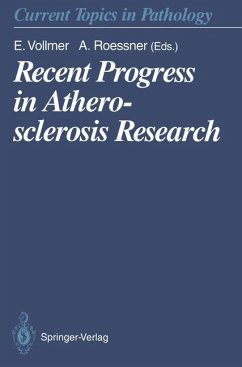 Current Topics in Pathology

E. Vollmer A. Roessner (Eds.)

Recent Progress in Atherosclerosis Research

Springer-Verlag